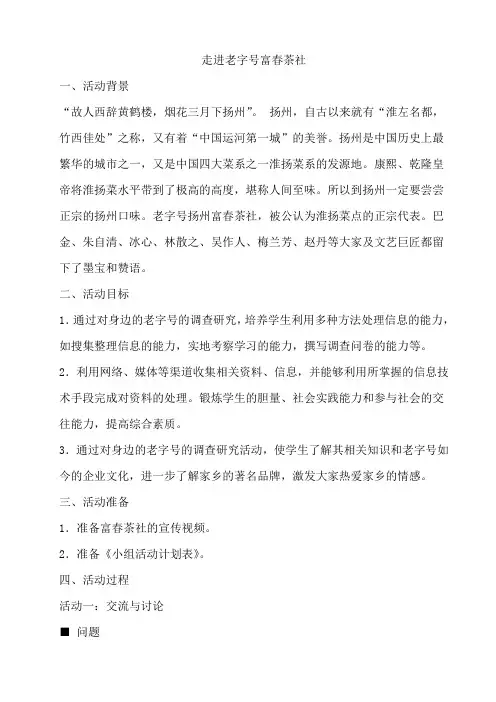 走进老字号富春茶社

一、活动背景

“故人西辞黄鹤楼，烟花三月下扬州”。 扬州，自古以来就有“淮左名都，竹西佳处”之称，又有着“中国运河第一城”的美誉。扬州是中国历史上最繁华的城市之一，又是中国四大菜系之一淮扬菜系的发源地。康熙、乾隆皇帝将淮扬菜水平带到了极高的高度，堪称人间至味。所以到扬州一定要尝尝正宗的扬州口味。老字号扬州富春茶社，被公认为淮扬菜点的正宗代表。巴金、朱自清、冰心、林散之、吴作人、梅兰芳、赵丹等大家及文艺巨匠都留下了墨宝和赞语。

二、活动目标

1. 通过对身边的老字号的调查研究，培养学生利用多种方法处理信息的能力，如搜集整理信息的能力，实地考察学习的能力，撰写调查问卷的能力等。

2. 利用网络、媒体等渠道收集相关资料、信息，并能够利用所掌握的信息技术手段完成对资料的处理。锻炼学生的胆量、社会实践能力和参与社会的交往能力，提高综合素质。

3. 通过对身边的老字号的调查研究活动，使学生了解其相关知识和老字号如今的企业文化，进一步了解家乡的著名品牌，激发大家热爱家乡的情感。

三、活动准备

1. 准备富春茶社的宣传视频。

2. 准备《小组活动计划表》。

四、活动过程

活动一：交流与讨论

■ 问题